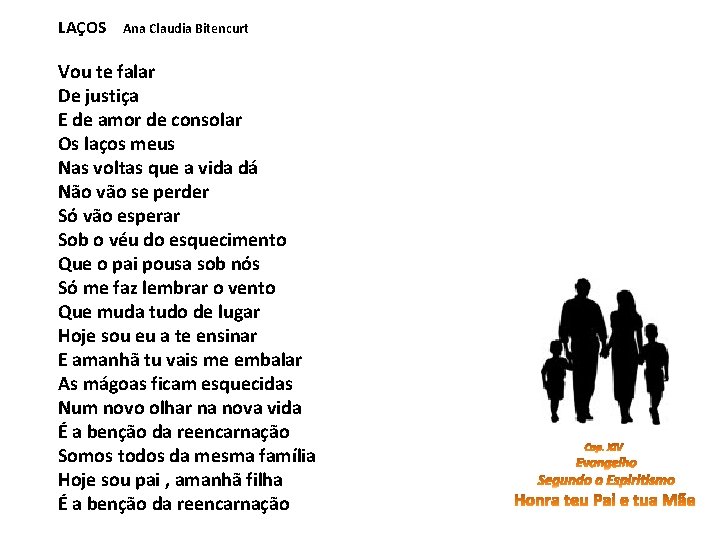 LAÇOS Ana Claudia Bitencurt

Vou te falar
De justiça
E de amor de consolar
Os laços meus
Nas voltas que a vida dá
Não vão se perder
Só vão esperar
Sob o véu do esquecimento
Que o pai pousa sob nós
Só me faz lembrar o vento
Que muda tudo de lugar
Hoje sou eu a te ensinar
E amanhã tu vais me embalar
As mágoas ficam esquecidas
Num novo olhar na nova vida
É a benção da reencarnação
Somos todos da mesma família
Hoje sou pai , amanhã filha
É a benção da reencarnação

Cap. XIV
Evangelho
Segundo o Espiritismo
Honra teu Pai e tua Mãe